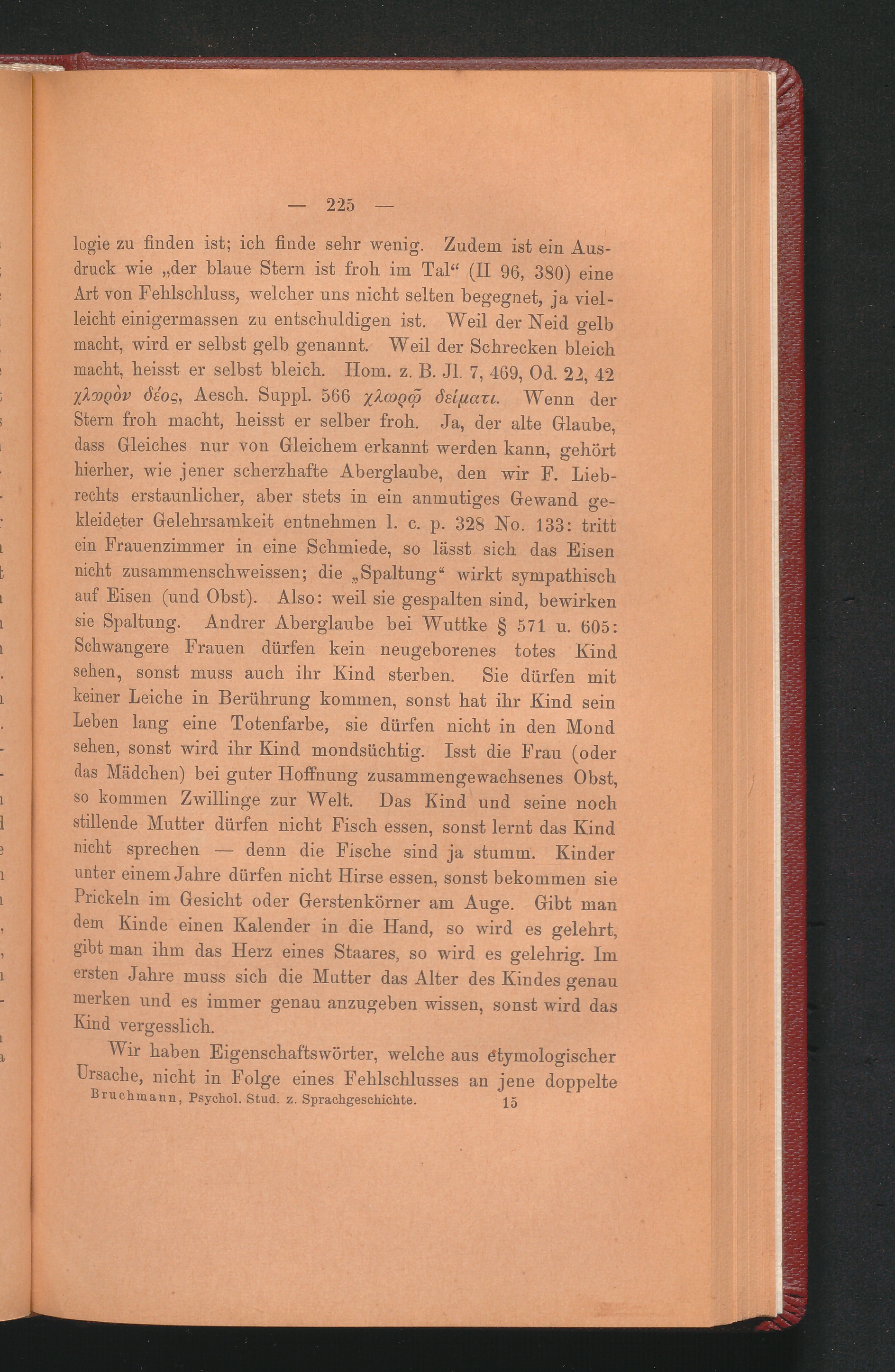 — 225 —

logie zu finden ist; ich finde sehr wenig. Zudem ist ein Ausdruck wie „der blaue Stern ist froh im Tal“ (II 96, 380) eine Art von Fehlschluss, welcher uns nicht selten begegnet, ja vielleicht einigermassen zu entschuldigen ist. Weil der Neid gelb macht, wird er selbst gelb genannt. Weil der Schrecken bleich macht, heisst er selbst bleich. Hom. z. B. Jl. 7, 469, Od. 22, 42 χλωρὸν δέος, Aesch. Suppl. 566 χλωρῷ δείματι. Wenn der Stern froh macht, heisst er selber froh. Ja, der alte Glaube, dass Gleiches nur von Gleichem erkannt werden kann, gehört hierher, wie jener scherzhafte Aberglaube, den wir F. Liebrechts erstaunlicher, aber stets in ein anmutiges Gewand gekleideter Gelehrsamkeit entnehmen l. c. p. 328 No. 133: tritt ein Frauenzimmer in eine Schmiede, so lässt sich das Eisen nicht zusammenschweissen; die „Spaltung“ wirkt sympathisch auf Eisen (und Obst). Also: weil sie gespalten sind, bewirken sie Spaltung. Andrer Aberglaube bei Wuttke § 571 u. 605: Schwangere Frauen dürfen kein neugeborenes totes Kind sehen, sonst muss auch ihr Kind sterben. Sie dürfen mit keiner Leiche in Berührung kommen, sonst hat ihr Kind sein Leben lang eine Totenfarbe, sie dürfen nicht in den Mond sehen, sonst wird ihr Kind mondsüchtig. Isst die Frau (oder das Mädchen) bei guter Hoffnung zusammengewachsenes Obst, so kommen Zwillinge zur Welt. Das Kind und seine noch stillende Mutter dürfen nicht Fisch essen, sonst lernt das Kind nicht sprechen — denn die Fische sind ja stumm. Kinder unter einem Jahre dürfen nicht Hirse essen, sonst bekommen sie Prickeln im Gesicht oder Gerstenkörner am Auge. Gibt man dem Kinde einen Kalender in die Hand, so wird es gelehrt, gibt man ihm das Herz eines Staares, so wird es gelehrig. Im ersten Jahre muss sich die Mutter das Alter des Kindes genau merken und es immer genau anzugeben wissen, sonst wird das Kind vergesslich.

Wir haben Eigenschaftswörter, welche aus etymologischer Ursache, nicht in Folge eines Fehlschlusses an jene doppelte

Bruchmann, Psychol. Stud. z. Sprachgeschichte. 15